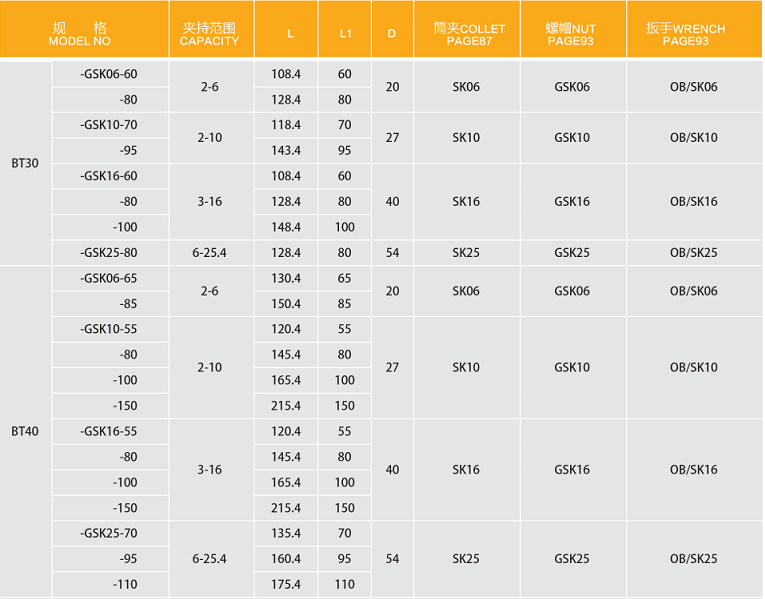 | 规 格 MODEL NO | | 夹持范围 CAPACITY | L | L1 | D | 筒夹COLLET PAGE87 | 螺帽NUT PAGE93 | 扳手WRENCH PAGE93 |
|---|---|---|---|---|---|---|---|---|
| BT30 | -GSK06-60 | 2-6 | 108.4 | 60 | 20 | SK06 | GSK06 | OB/SK06 |
| | -80 | | 128.4 | 80 | | | | |
| | -GSK10-70 | 2-10 | 118.4 | 70 | 27 | SK10 | GSK10 | OB/SK10 |
| | -95 | | 143.4 | 95 | | | | |
| | -GSK16-60 | 3-16 | 108.4 | 60 | 40 | SK16 | GSK16 | OB/SK16 |
| | -80 | | 128.4 | 80 | | | | |
| | -100 | | 148.4 | 100 | | | | |
| | -GSK25-80 | 6-25.4 | 128.4 | 80 | 54 | SK25 | GSK25 | OB/SK25 |
| BT40 | -GSK06-65 | 2-6 | 130.4 | 65 | 20 | SK06 | GSK06 | OB/SK06 |
| | -85 | | 150.4 | 85 | | | | |
| | -GSK10-55 | 2-10 | 120.4 | 55 | 27 | SK10 | GSK10 | OB/SK10 |
| | -80 | | 145.4 | 80 | | | | |
| | -100 | | 165.4 | 100 | | | | |
| | -150 | | 215.4 | 150 | | | | |
| | -GSK16-55 | 3-16 | 120.4 | 55 | 40 | SK16 | GSK16 | OB/SK16 |
| | -80 | | 145.4 | 80 | | | | |
| | -100 | | 165.4 | 100 | | | | |
| | -150 | | 215.4 | 150 | | | | |
| | -GSK25-70 | 6-25.4 | 135.4 | 70 | 54 | SK25 | GSK25 | OB/SK25 |
| | -95 | | 160.4 | 95 | | | | |
| | -110 | | 175.4 | 110 | | | | |